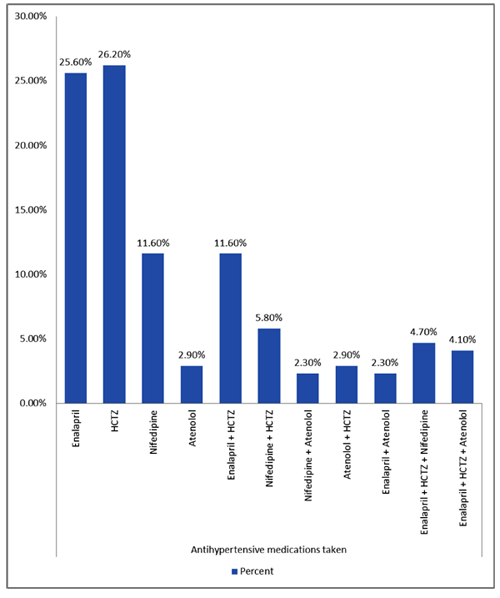 30.00%
25.00%
20.00%
15.00%
10.00%
5.00%
0.00%

25.60%
26.20%
11.60%
2.90%
11.60%
5.80%
2.30%
2.90%
2.30%
4.70%
4.10%

Enalapril
HCTZ
Nifedipine
Atenolol
Enalapril + HCTZ
Nifedipine + HCTZ
Nifedipine + Atenolol
Atenolol + HCTZ
Enalapril + Atenolol
Enalapril + HCTZ + Nifedipine
Enalapril + HCTZ + Atenolol

Antihypertensive medications taken

Percent